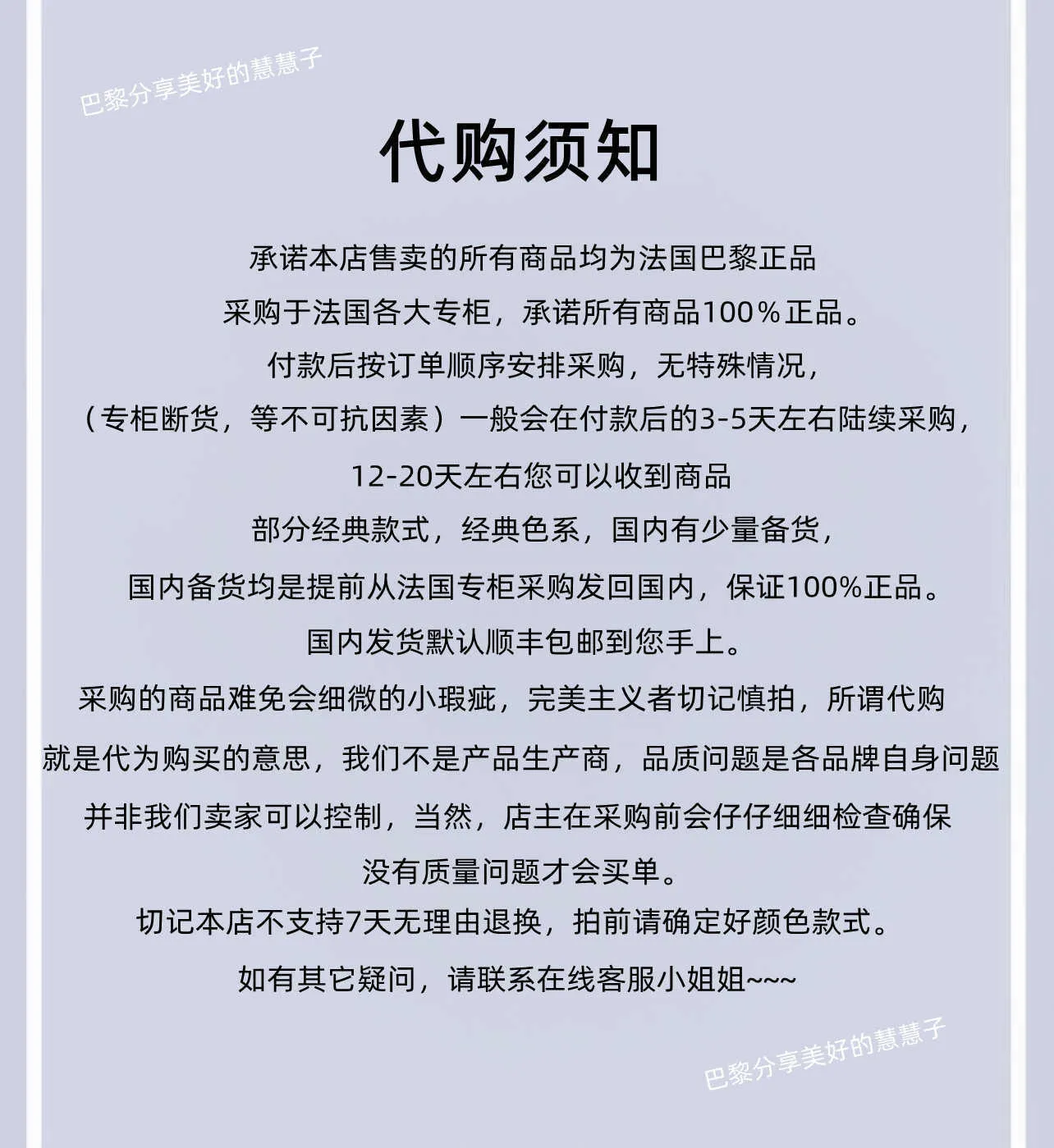 巴黎分享美好的慧慧子

代购须知

承诺本店售卖的所有商品均为法国巴黎正品

采购于法国各大专柜，承诺所有商品100％正品。

付款后按订单顺序安排采购，无特殊情况，

（专柜断货，等不可抗因素）一般会在付款后的3-5天左右陆续采购，

12-20天左右您可以收到商品

部分经典款式，经典色系，国内有少量备货，

国内备货均是提前从法国专柜采购发回国内，保证100%正品。

国内发货默认顺丰包邮到您手上。

采购的商品难免会细微的小瑕疵，完美主义者切记慎拍，所谓代购

就是代为购买的意思，我们不是产品生产商，品质问题是各品牌自身问题

并非我们卖家可以控制，当然，店主在采购前会仔仔细细检查确保

没有质量问题才会买单。

切记本店不支持7天无理由退换，拍前请确定好颜色款式。

如有其它疑问，请联系在线客服小姐姐~~~

巴黎分享美好的慧慧子